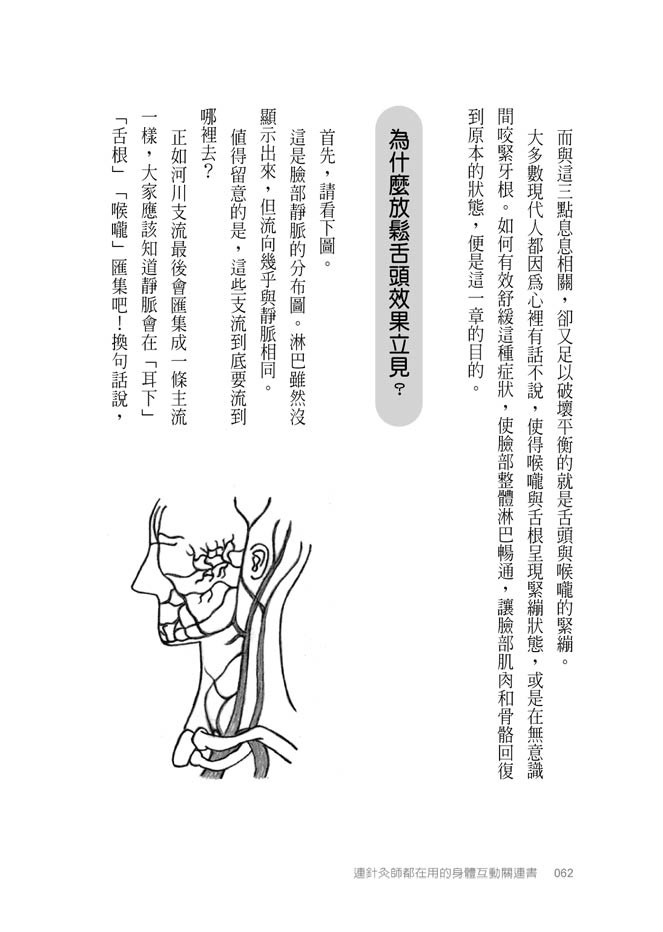 而與這三點息息相關，卻又足以破壞平衡的就是舌頭與喉嚨的緊繃。

大多數現代人都因為心裡有話不說，使得喉嚨與舌根呈現緊繃狀態，或是在無意識間咬緊牙根。如何有效舒緩這種症狀，使臉部整體淋巴暢通，讓臉部肌肉和骨骼回復到原本的狀態，便是這一章的目的。

為什麼放鬆舌頭效果立見？

首先，請看下圖。

這是臉部靜脈的分布圖。淋巴雖然沒顯示出來，但流向幾乎與靜脈相同。

值得留意的是，這些支流到底要流到哪裡去？

正如河川支流最後會匯集成一條主流一樣，大家應該知道靜脈會在「耳下」「舌根」「喉嚨」匯集吧！換句話說，

連針灸師都在用的身體互動關連書 062